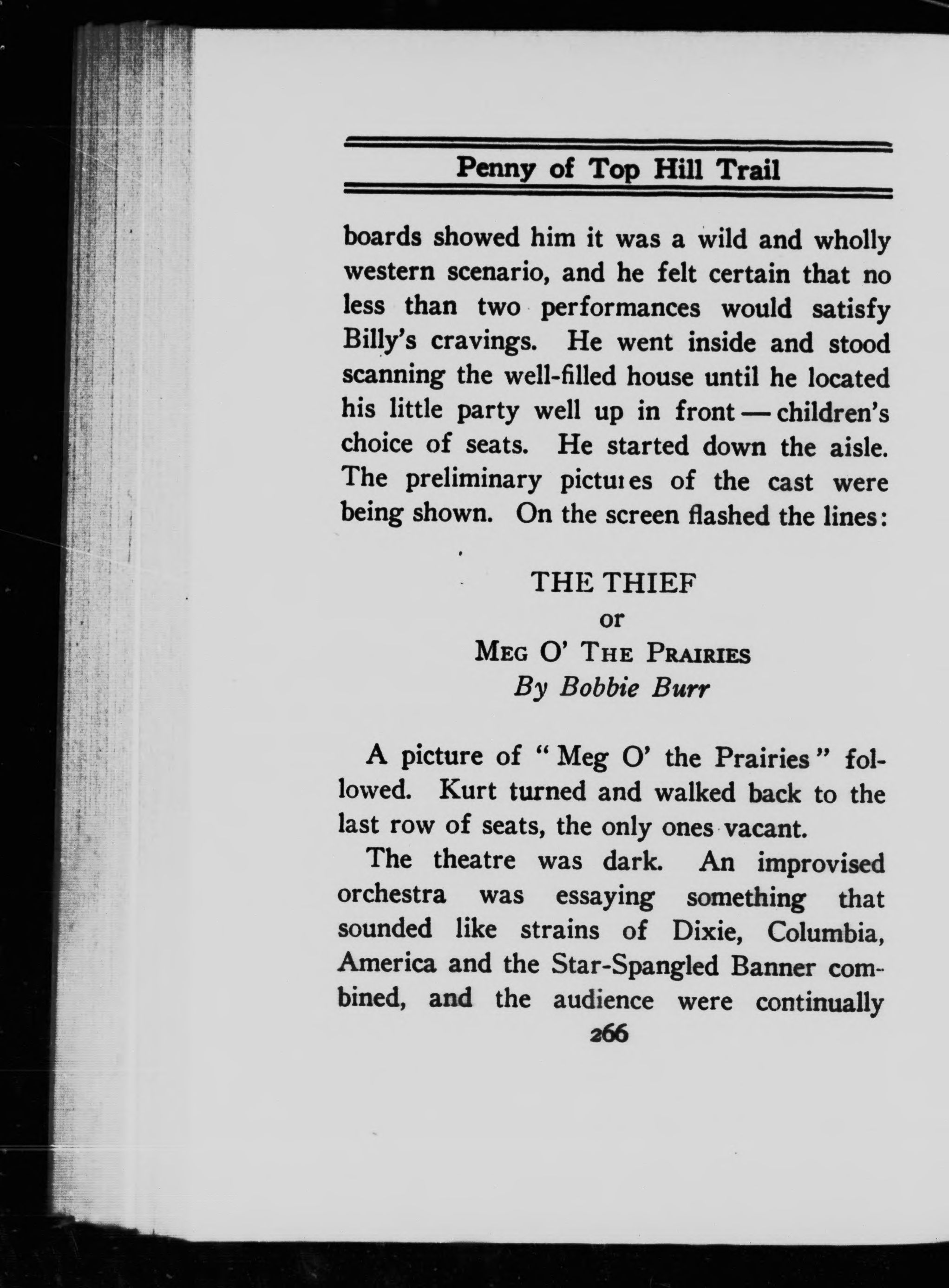 Penny of Top Hill Trail

boards showed him it was a wild and wholly western scenario, and he felt certain that no less than two performances would satisfy Billy's cravings. He went inside and stood scanning the well-filled house until he located his little party well up in front — children's choice of seats. He started down the aisle. The preliminary pictures of the cast were being shown. On the screen flashed the lines:

THE THIEF
or
MEG O' THE PRAIRIES
By Bobbie Burr

A picture of "Meg O' the Prairies" followed. Kurt turned and walked back to the last row of seats, the only ones vacant.

The theatre was dark. An improvised orchestra was essaying something that sounded like strains of Dixie, Columbia, America and the Star-Spangled Banner combined, and the audience were continually

266